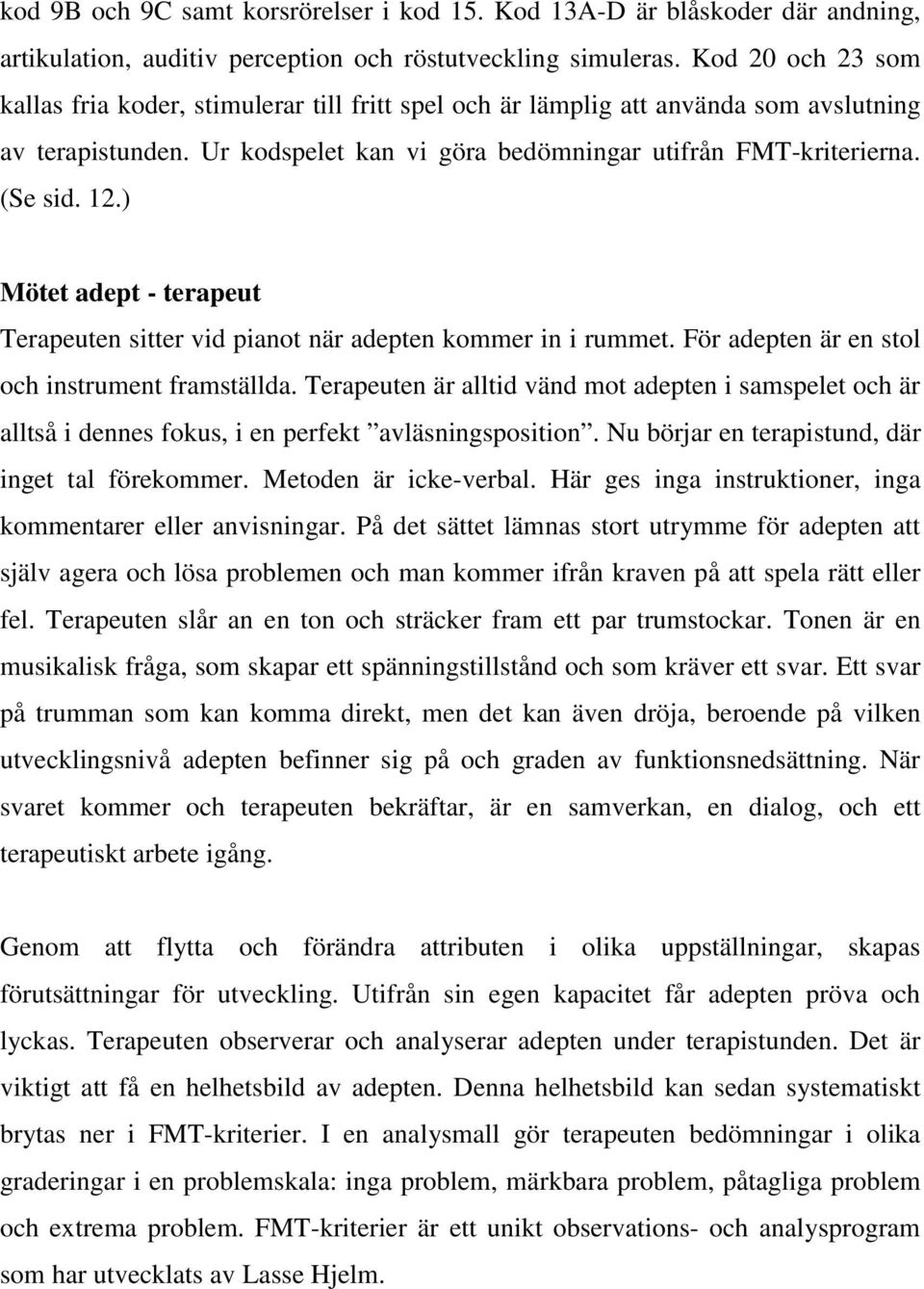 kod 9B och 9C samt korsrörelser i kod 15. Kod 13A-D är blåskoder där andning, artikulation, auditiv perception och röstutveckling simuleras. Kod 20 och 23 som kallas fria koder, stimulerar till fritt spel och är lämplig att använda som avslutning av terapistunden. Ur kodspelet kan vi göra bedömningar utifrån FMT-kriterierna. (Se sid. 12.)

Mötet adept - terapeut

Terapeuten sitter vid pianot när adepten kommer in i rummet. För adepten är en stol och instrument framställda. Terapeuten är alltid vänd mot adepten i samspelet och är alltså i dennes fokus, i en perfekt ”avläsningsposition”. Nu börjar en terapistund, där inget tal förekommer. Metoden är icke-verbal. Här ges inga instruktioner, inga kommentarer eller anvisningar. På det sättet lämnas stort utrymme för adepten att själv agera och lösa problemen och man kommer ifrån kraven på att spela rätt eller fel. Terapeuten slår an en ton och sträcker fram ett par trumstockar. Tonen är en musikalisk fråga, som skapar ett spänningstillstånd och som kräver ett svar. Ett svar på trumman som kan komma direkt, men det kan även dröja, beroende på vilken utvecklingsnivå adepten befinner sig på och graden av funktionsnedsättning. När svaret kommer och terapeuten bekräftar, är en samverkan, en dialog, och ett terapeutiskt arbete igång.

Genom att flytta och förändra attributen i olika uppställningar, skapas förutsättningar för utveckling. Utifrån sin egen kapacitet får adepten pröva och lyckas. Terapeuten observerar och analyserar adepten under terapistunden. Det är viktigt att få en helhetsbild av adepten. Denna helhetsbild kan sedan systematiskt brytas ner i FMT-kriterier. I en analysmall gör terapeuten bedömningar i olika graderingar i en problemskala: inga problem, märkbara problem, påtagliga problem och extrema problem. FMT-kriterier är ett unikt observations- och analysprogram som har utvecklats av Lasse Hjelm.